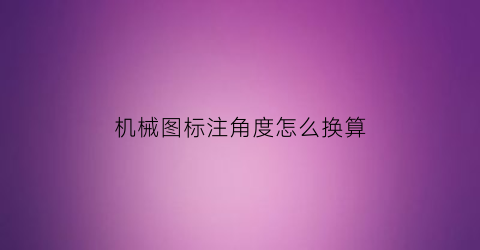 机械图标注角度怎么换算